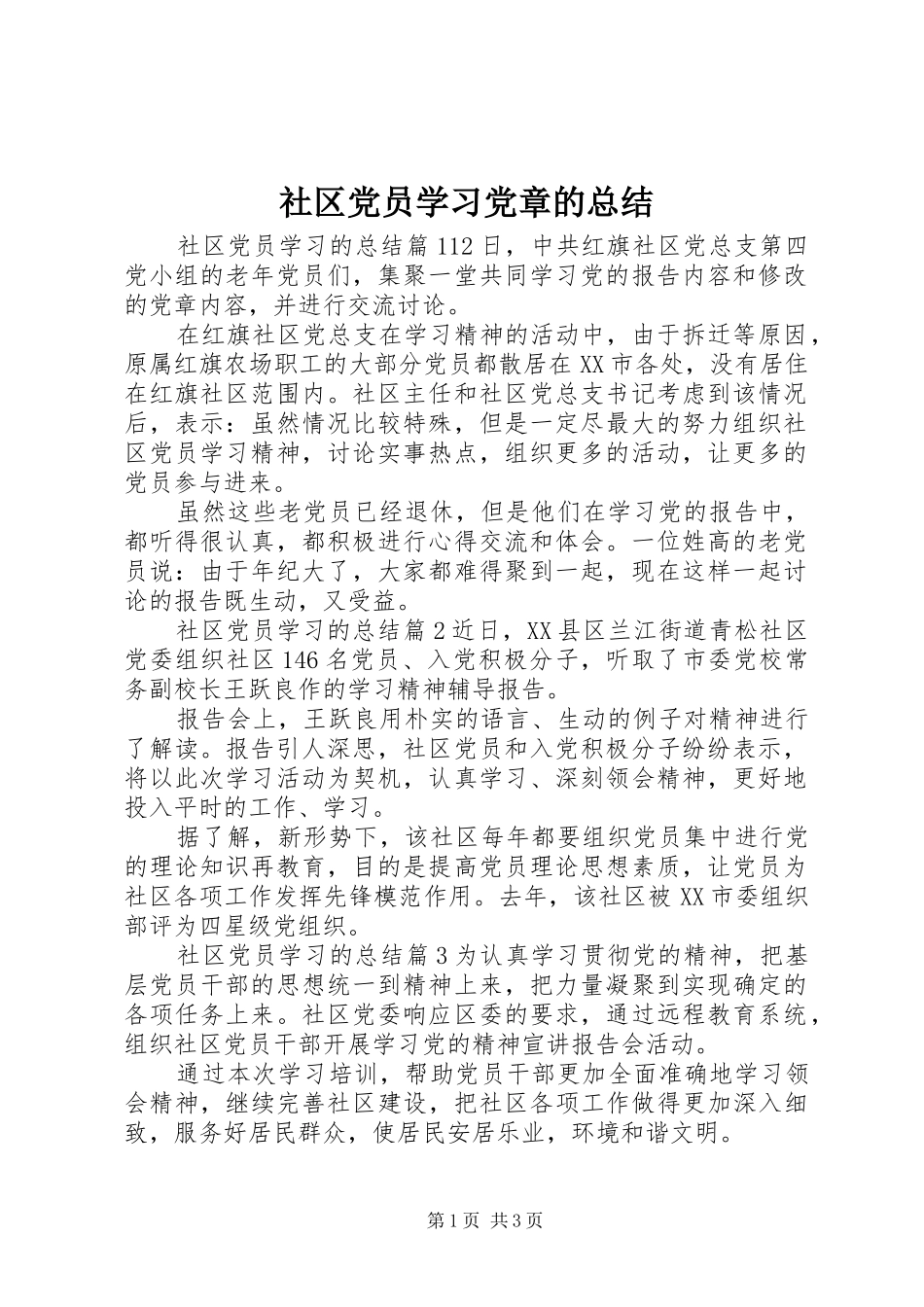 社区党员学习党章的总结

社区党员学习的总结篇112日，中共红旗社区党总支第四党小组的老年党员们，集聚一堂共同学习党的报告内容和修改的党章内容，并进行交流讨论。

在红旗社区党总支在学习精神的活动中，由于拆迁等原因，原属红旗农场职工的大部分党员都散居在XX市各处，没有居住在红旗社区范围内。社区主任和社区党总支书记考虑到该情况后，表示：虽然情况比较特殊，但是一定尽最大的努力组织社区党员学习精神，讨论实事热点，组织更多的活动，让更多的党员参与进来。

虽然这些老党员已经退休，但是他们在学习党的报告中，都听得很认真，都积极进行心得交流和体会。一位姓高的老党员说：由于年纪大了，大家都难得聚到一起，现在这样一起讨论的报告既生动，又受益。

社区党员学习的总结篇2近日，XX县区兰江街道青松社区党委组织社区146名党员、入党积极分子，听取了市委党校常务副校长王跃良作的学习精神辅导报告。

报告会上，王跃良用朴实的语言、生动的例子对精神进行了解读。报告引人深思，社区党员和入党积极分子纷纷表示，将以此次学习活动为契机，认真学习、深刻领会精神，更好地投入平时的工作、学习。

据了解，新形势下，该社区每年都要组织党员集中进行党的理论知识再教育，目的是提高党员理论思想素质，让党员为社区各项工作发挥先锋模范作用。去年，该社区被XX市委组织部评为四星级党组织。

社区党员学习的总结篇3为认真学习贯彻党的精神，把基层党员干部的思想统一到精神上来，把力量凝聚到实现确定的各项任务上来。社区党委响应区委的要求，通过远程教育系统，组织社区党员干部开展学习党的精神宣讲报告会活动。

通过本次学习培训，帮助党员干部更加全面准确地学习领会精神，继续完善社区建设，把社区各项工作做得更加深入细致，服务好居民群众，使居民安居乐业，环境和谐文明。

第1页 共3页